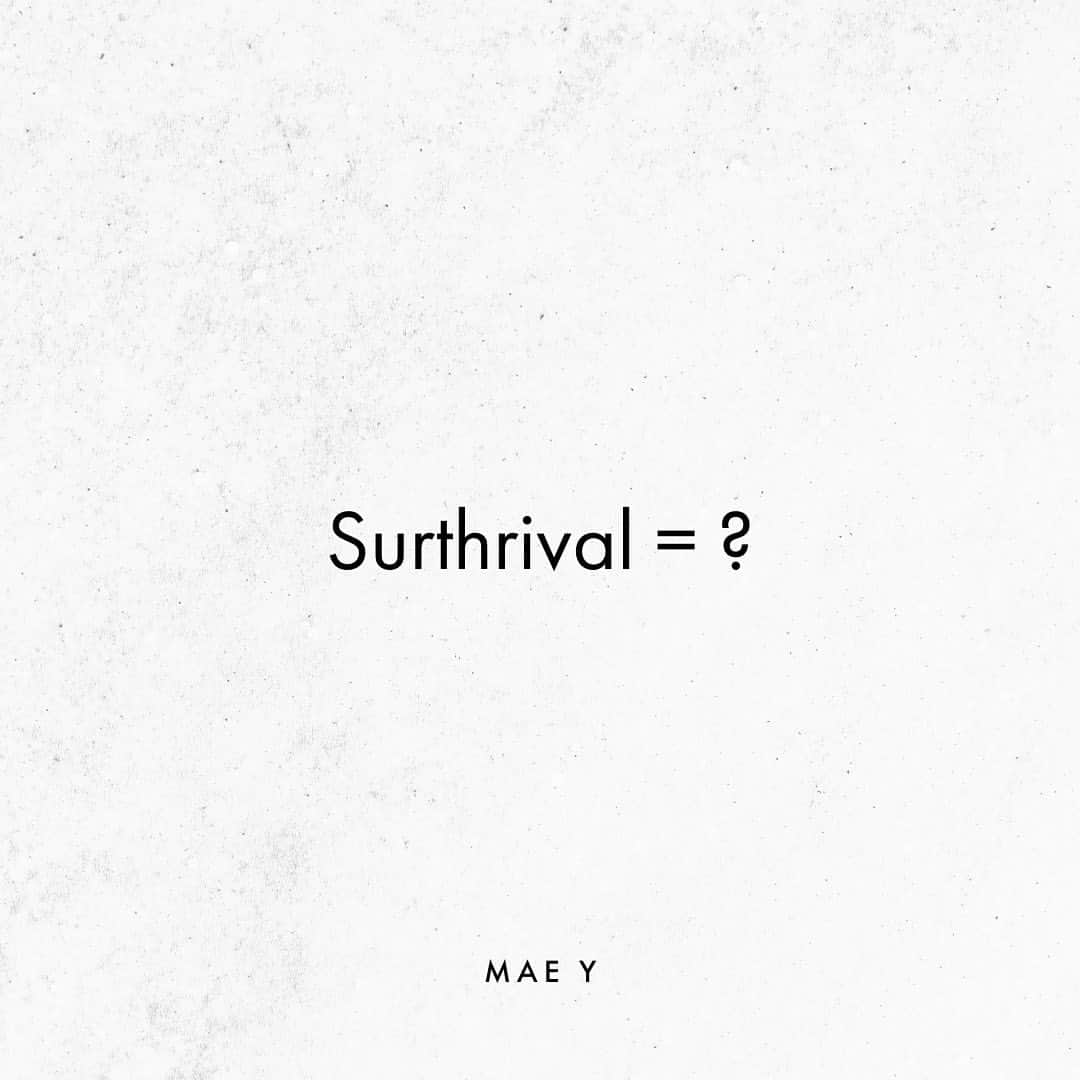 Surthrival = ?

MAE Y